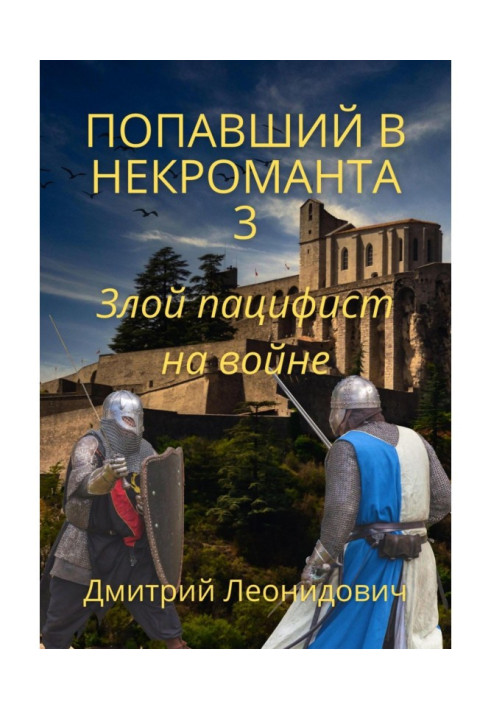 ПОПАВШИЙ В НЕКРОМАНТА 3

Злой пацифист на войне

Дмитрий Леонидович